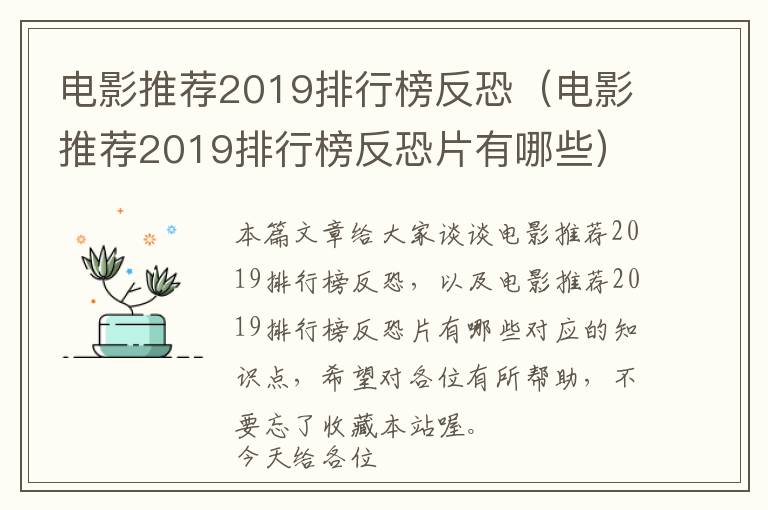 电影推荐2019排行榜反恐（电影推荐2019排行榜反恐片有哪些）

本篇文章给大家谈谈电影推荐2019排行榜反恐，以及电影推荐2019排行榜反恐片有哪些对应的知识点，希望对各位有所帮助，不要忘了收藏本站喔。
今天给各位